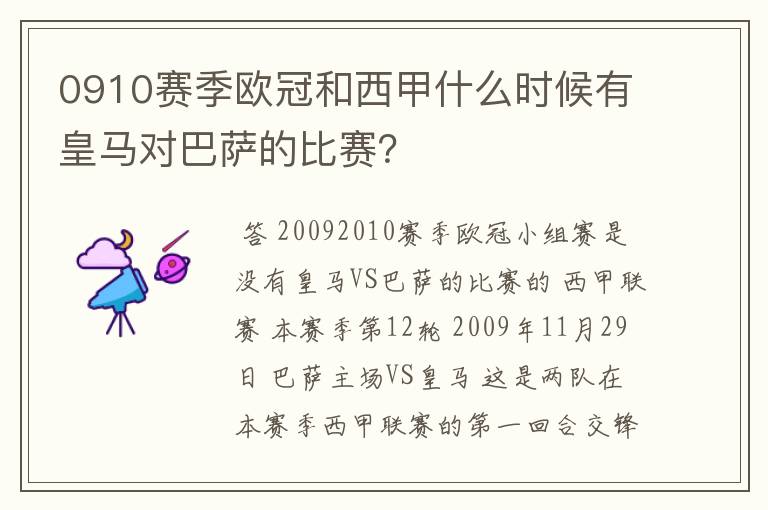 0910赛季欧冠和西甲什么时候有皇马对巴萨的比赛?

答 20092010赛季欧冠小组赛是没有皇马VS巴萨的比赛的 西甲联赛 本赛季第12轮 2009年11月29日 巴萨主场VS皇马 这是两队在本赛季西甲联赛的第一回合交锋